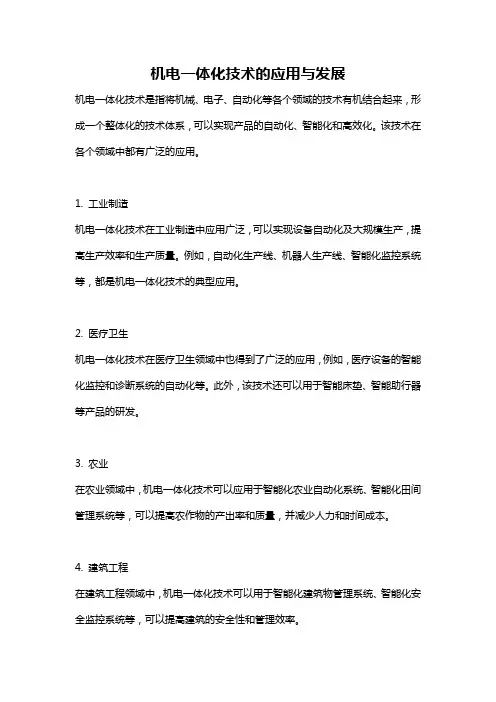 机电一体化技术的应用与发展

机电一体化技术是指将机械、电子、自动化等各个领域的技术有机结合起来，形成一个整体化的技术体系，可以实现产品的自动化、智能化和高效化。该技术在各个领域中都有广泛的应用。

1. 工业制造

机电一体化技术在工业制造中应用广泛，可以实现设备自动化及大规模生产，提高生产效率和生产质量。例如，自动化生产线、机器人生产线、智能化监控系统等，都是机电一体化技术的典型应用。

2. 医疗卫生

机电一体化技术在医疗卫生领域中也得到了广泛的应用，例如，医疗设备的智能化监控和诊断系统的自动化等。此外，该技术还可以用于智能床垫、智能助行器等产品的研发。

3. 农业

在农业领域中，机电一体化技术可以应用于智能化农业自动化系统、智能化田间管理系统等，可以提高农作物的产出率和质量，并减少人力和时间成本。

4. 建筑工程

在建筑工程领域中，机电一体化技术可以用于智能化建筑物管理系统、智能化安全监控系统等，可以提高建筑的安全性和管理效率。